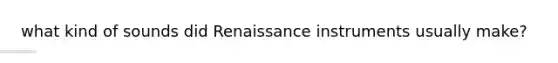 what kind of sounds did Renaissance instruments usually make?